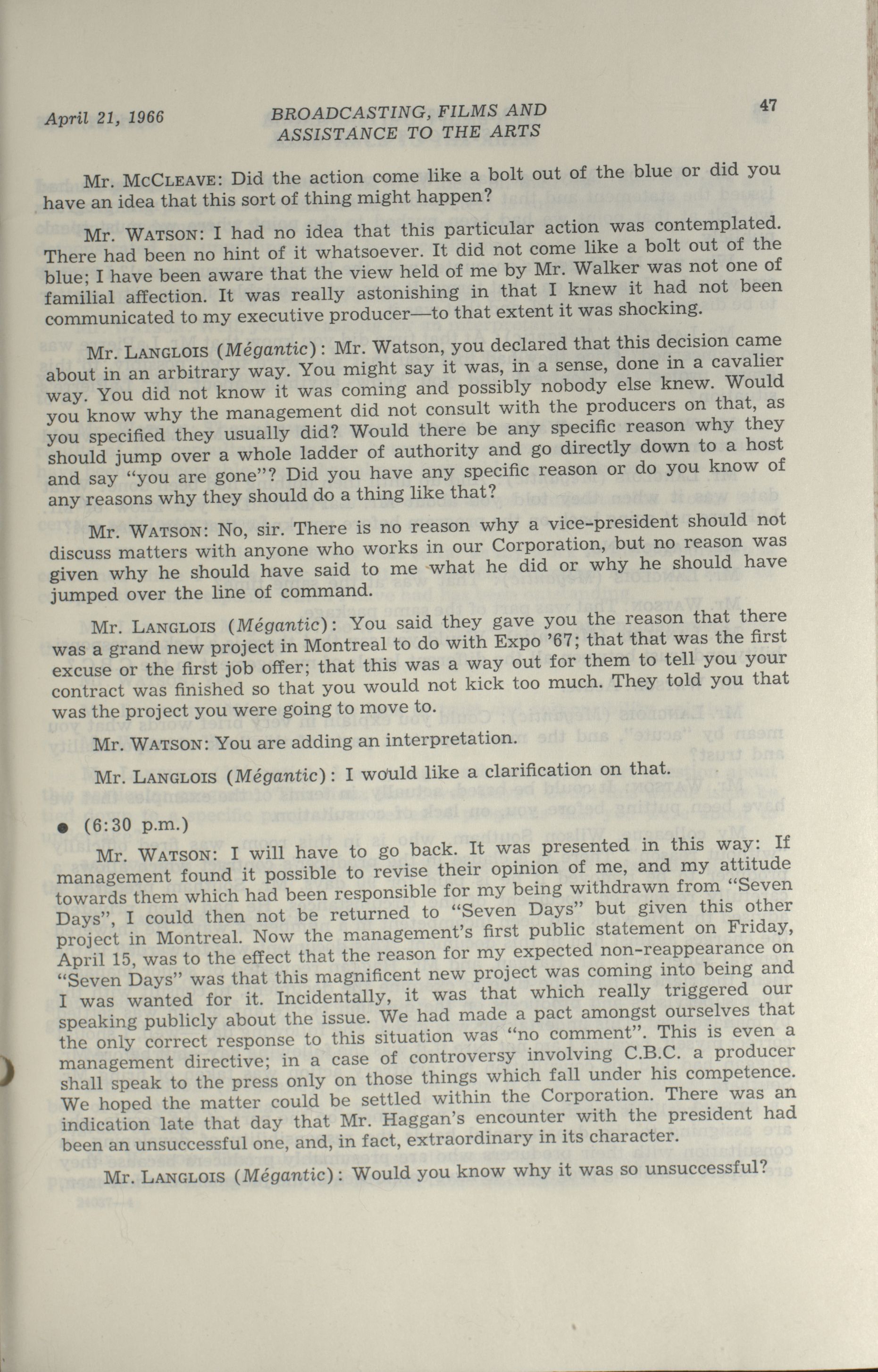 April 21, 1966 BROADCASTING, FILMS AND ASSISTANCE TO THE ARTS 47

Mr. McCleave: Did the action come like a bolt out of the blue or did you have an idea that this sort of thing might happen?

Mr. Watson: I had no idea that this particular action was contemplated. There had been no hint of it whatsoever. It did not come like a bolt out of the blue; I have been aware that the view held of me by Mr. Walker was not one of familial affection. It was really astonishing in that I knew it had not been communicated to my executive producer—to that extent it was shocking.

Mr. Langlois (Mégantic): Mr. Watson, you declared that this decision came about in an arbitrary way. You might say it was, in a sense, done in a cavalier way. You did not know it was coming and possibly nobody else knew. Would you know why the management did not consult with the producers on that, as you specified they usually did? Would there be any specific reason why they should jump over a whole ladder of authority and go directly down to a host and say "you are gone"? Did you have any specific reason or do you know of any reasons why they should do a thing like that?

Mr. Watson: No, sir. There is no reason why a vice-president should not discuss matters with anyone who works in our Corporation, but no reason was given why he should have said to me what he did or why he should have jumped over the line of command.

Mr. Langlois (Mégantic): You said they gave you the reason that there was a grand new project in Montreal to do with Expo '67; that that was the first excuse or the first job offer; that this was a way out for them to tell you your contract was finished so that you would not kick too much. They told you that was the project you were going to move to.

Mr. Watson: You are adding an interpretation.

Mr. Langlois (Mégantic): I would like a clarification on that.

● (6:30 p.m.)

Mr. Watson: I will have to go back. It was presented in this way: If management found it possible to revise their opinion of me, and my attitude towards them which had been responsible for my being withdrawn from "Seven Days", I could then not be returned to "Seven Days" but given this other project in Montreal. Now the management's first public statement on Friday, April 15, was to the effect that the reason for my expected non-reappearance on "Seven Days" was that this magnificent new project was coming into being and I was wanted for it. Incidentally, it was that which really triggered our speaking publicly about the issue. We had made a pact amongst ourselves that the only correct response to this situation was "no comment". This is even a management directive; in a case of controversy involving C.B.C. a producer shall speak to the press only on those things which fall under his competence. We hoped the matter could be settled within the Corporation. There was an indication late that day that Mr. Haggan's encounter with the president had been an unsuccessful one, and, in fact, extraordinary in its character.

Mr. Langlois (Mégantic): Would you know why it was so unsuccessful?